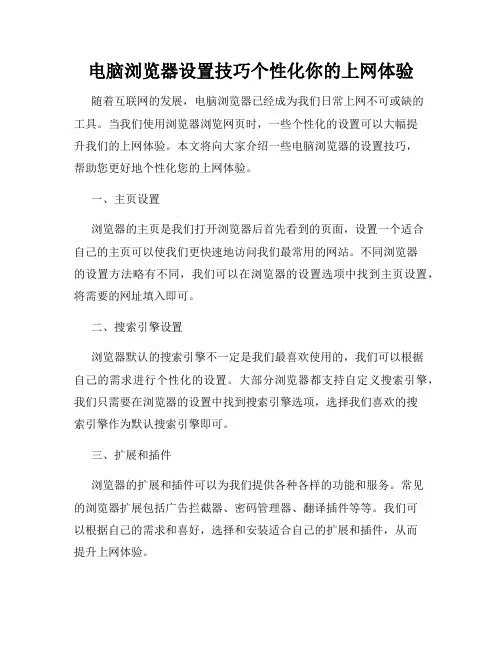 电脑浏览器设置技巧个性化你的上网体验

随着互联网的发展，电脑浏览器已经成为我们日常上网不可或缺的工具。当我们使用浏览器浏览网页时，一些个性化的设置可以大幅提升我们的上网体验。本文将向大家介绍一些电脑浏览器的设置技巧，帮助您更好地个性化您的上网体验。

一、主页设置

浏览器的主页是我们打开浏览器后首先看到的页面，设置一个适合自己的主页可以使我们更快速地访问我们最常用的网站。不同浏览器的设置方法略有不同，我们可以在浏览器的设置选项中找到主页设置，将需要的网址填入即可。

二、搜索引擎设置

浏览器默认的搜索引擎不一定是我们最喜欢使用的，我们可以根据自己的需求进行个性化的设置。大部分浏览器都支持自定义搜索引擎，我们只需要在浏览器的设置中找到搜索引擎选项，选择我们喜欢的搜索引擎作为默认搜索引擎即可。

三、扩展和插件

浏览器的扩展和插件可以为我们提供各种各样的功能和服务。常见的浏览器扩展包括广告拦截器、密码管理器、翻译插件等等。我们可以根据自己的需求和喜好，选择和安装适合自己的扩展和插件，从而提升上网体验。